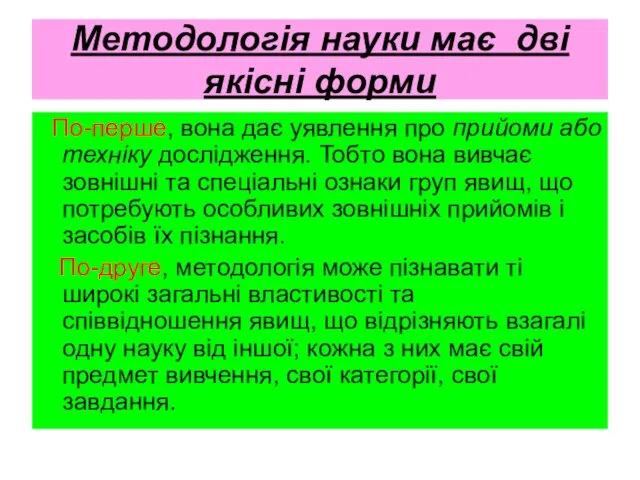 Методологія науки має дві якісні форми

По-перше, вона дає уявлення про прийоми або техніку дослідження. Тобто вона вивчає зовнішні та спеціальні ознаки груп явищ, що потребують особливих зовнішніх прийомів і засобів їх пізнання.

По-друге, методологія може пізнавати ті широкі загальні властивості та співвідношення явищ, що відрізняють взагалі одну науку від іншої; кожна з них має свій предмет вивчення, свої категорії, свої завдання.